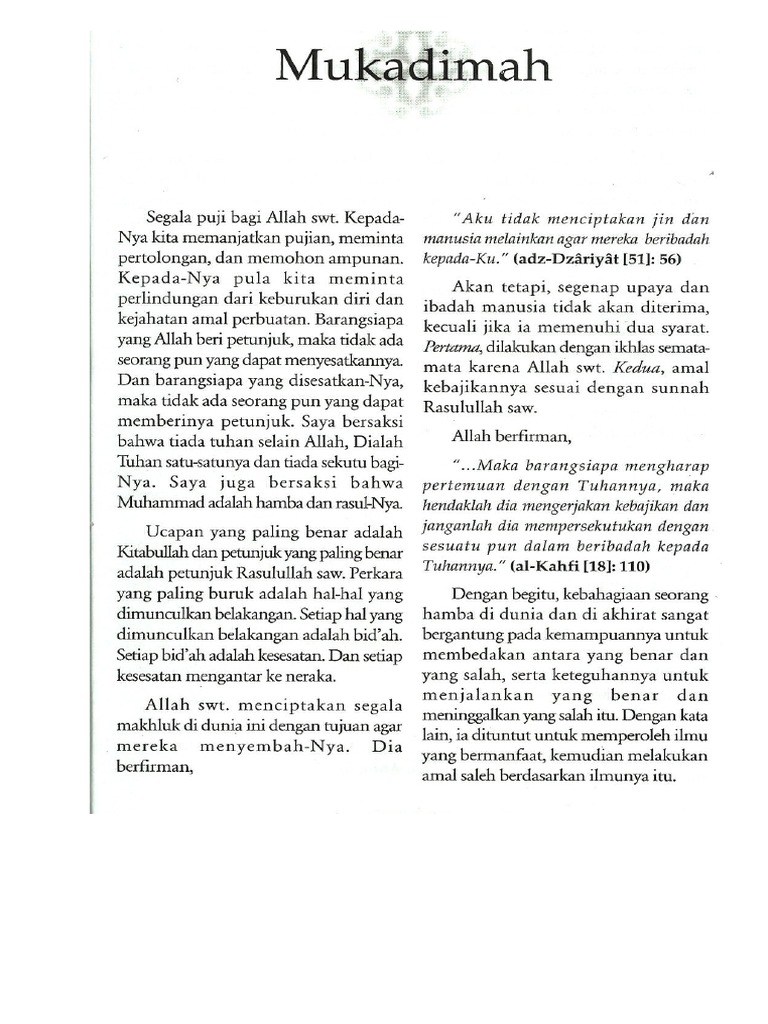 Mukadimah

Segala puji bagi Allah swt. Kepada-Nya kita memanjatkan pujian, meminta pertolongan, dan memohon ampunan. Kepada-Nya pula kita meminta perlindungan dari keburukan diri dan kejahatan amal perbuatan. Barangsiapa yang Allah beri petunjuk, maka tidak ada seorang pun yang dapat menyesatkannya. Dan barangsiapa yang disesatkan-Nya, maka tidak ada seorang pun yang dapat memberinya petunjuk. Saya bersaksi bahwa tiada tuhan selain Allah, Dialah Tuhan satu-satunya dan tiada sekutu bagi-Nya. Saya juga bersaksi bahwa Muhammad adalah hamba dan rasul-Nya.

Ucapan yang paling benar adalah Kitabullah dan petunjuk yang paling benar adalah petunjuk Rasulullah saw. Perkara yang paling buruk adalah hal-hal yang dimunculkan belakangan. Setiap hal yang dimunculkan belakangan adalah bid'ah. Setiap bid'ah adalah kesesatan. Dan setiap kesesatan mengantar ke neraka.

Allah swt. menciptakan segala makhluk di dunia ini dengan tujuan agar mereka menyembah-Nya. Dia berfirman,

"Aku tidak menciptakan jin dan manusia melainkan agar mereka beribadah kepada-Ku." (adz-Dzâriyât [51]: 56)

Akan tetapi, segenap upaya dan ibadah manusia tidak akan diterima, kecuali jika ia memenuhi dua syarat. Pertama, dilakukan dengan ikhlas semata-mata karena Allah swt. Kedua, amal kebajikannya sesuai dengan sunnah Rasulullah saw.

Allah berfirman,

"...Maka barangsiapa mengharap pertemuan dengan Tuhannya, maka hendaklah dia mengerjakan kebajikan dan janganlah dia mempersekutukan dengan sesuatu pun dalam beribadah kepada Tuhannya." (al-Kahfi [18]: 110)

Dengan begitu, kebahagiaan seorang hamba di dunia dan di akhirat sangat bergantung pada kemampuannya untuk membedakan antara yang benar dan yang salah, serta keteguhannya untuk menjalankan yang benar dan meninggalkan yang salah itu. Dengan kata lain, ia dituntut untuk memperoleh ilmu yang bermanfaat, kemudian melakukan amal saleh berdasarkan ilmunya itu.